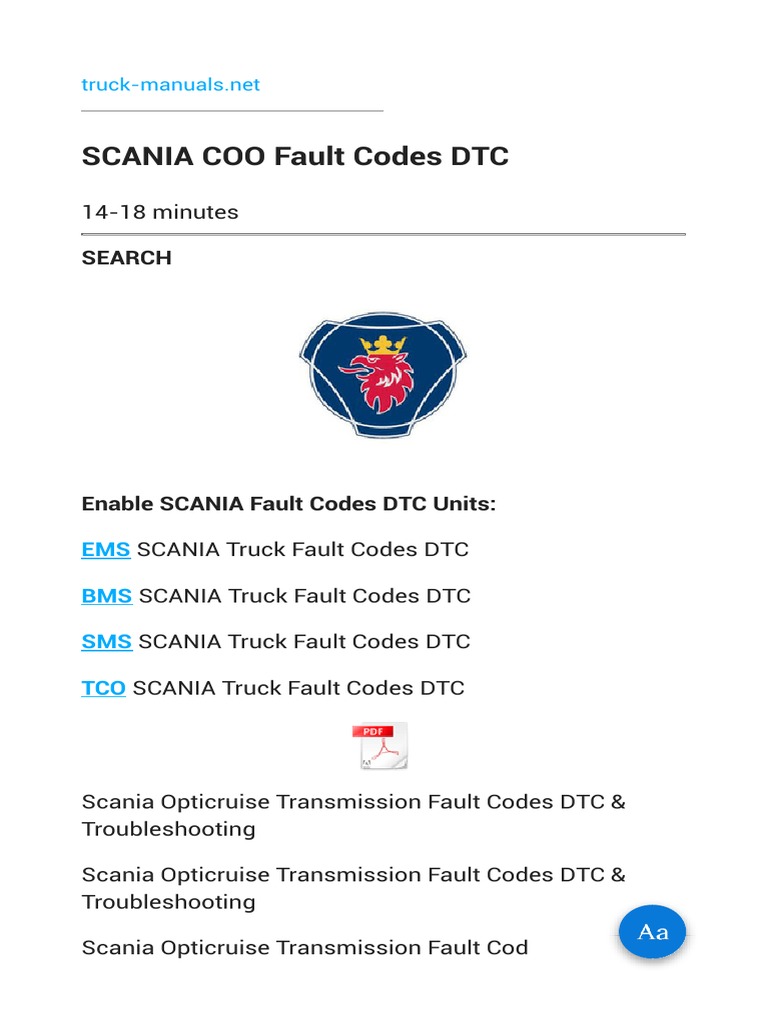 truck-manuals.net

SCANIA COO Fault Codes DTC

14-18 minutes

SEARCH

Enable SCANIA Fault Codes DTC Units:

EMS SCANIA Truck Fault Codes DTC

BMS SCANIA Truck Fault Codes DTC

SMS SCANIA Truck Fault Codes DTC

TCO SCANIA Truck Fault Codes DTC

PDF

Scania Opticruise Transmission Fault Codes DTC & Troubleshooting

Scania Opticruise Transmission Fault Codes DTC & Troubleshooting

Scania Opticruise Transmission Fault Cod

Aa